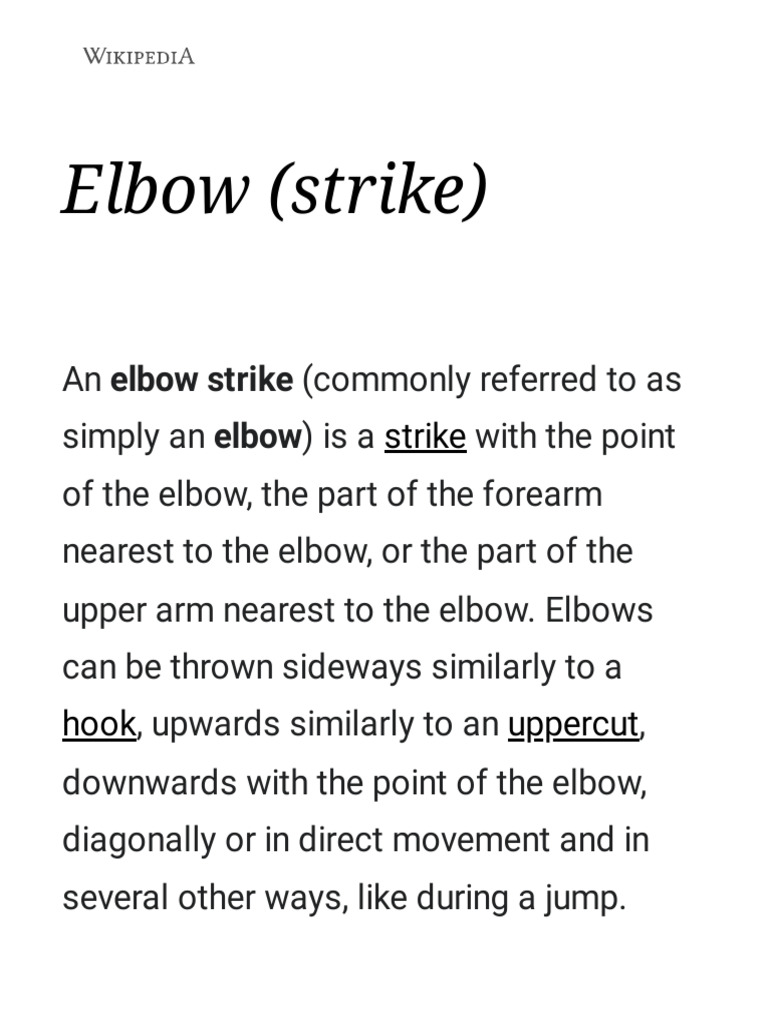 WIKIPEDIA

Elbow (strike)

An elbow strike (commonly referred to as simply an elbow) is a strike with the point of the elbow, the part of the forearm nearest to the elbow, or the part of the upper arm nearest to the elbow. Elbows can be thrown sideways similarly to a hook, upwards similarly to an uppercut, downwards with the point of the elbow, diagonally or in direct movement and in several other ways, like during a jump.